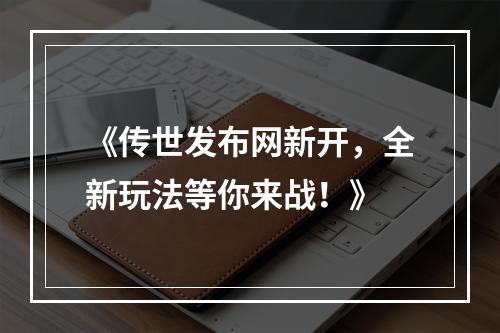 《传世发布网新开，全新玩法等你来战！》